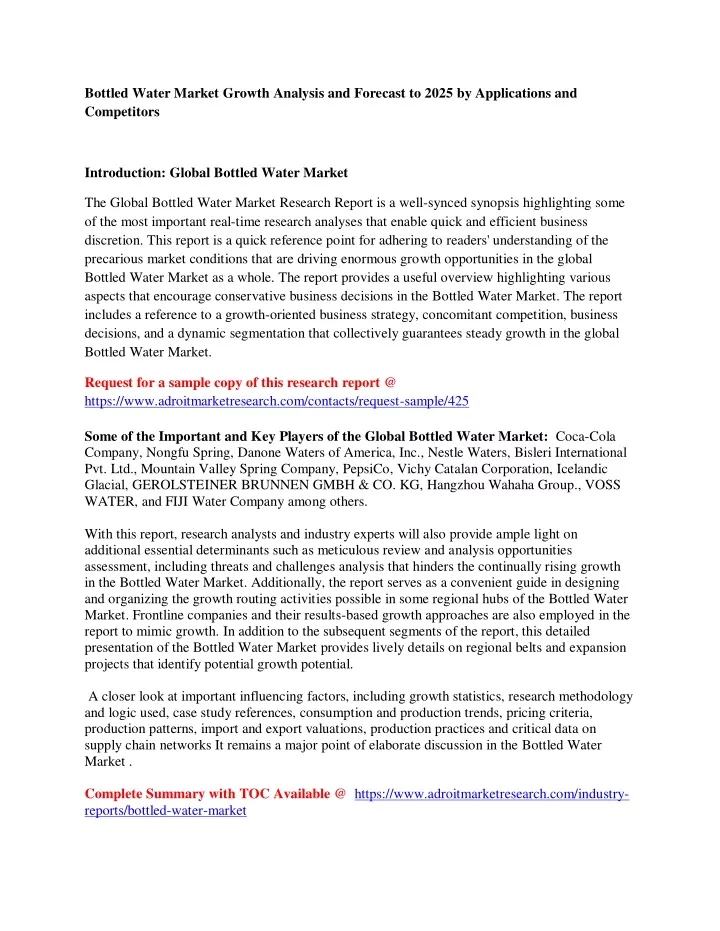 Bottled Water Market Growth Analysis and Forecast to 2025 by Applications and Competitors

Introduction: Global Bottled Water Market

The Global Bottled Water Market Research Report is a well-synced synopsis highlighting some of the most important real-time research analyses that enable quick and efficient business discretion. This report is a quick reference point for adhering to readers' understanding of the precarious market conditions that are driving enormous growth opportunities in the global Bottled Water Market as a whole. The report provides a useful overview highlighting various aspects that encourage conservative business decisions in the Bottled Water Market. The report includes a reference to a growth-oriented business strategy, concomitant competition, business decisions, and a dynamic segmentation that collectively guarantees steady growth in the global Bottled Water Market.

Request for a sample copy of this research report @ https://www.adroitmarketresearch.com/contacts/request-sample/425

Some of the Important and Key Players of the Global Bottled Water Market: Coca-Cola Company, Nongfu Spring, Danone Waters of America, Inc., Nestle Waters, Bisleri International Pvt. Ltd., Mountain Valley Spring Company, PepsiCo, Vichy Catalan Corporation, Icelandic Glacial, GEROLSTEINER BRUNNEN GMBH & CO. KG, Hangzhou Wahaha Group., VOSS WATER, and FIJI Water Company among others.

With this report, research analysts and industry experts will also provide ample light on additional essential determinants such as meticulous review and analysis opportunities assessment, including threats and challenges analysis that hinders the continually rising growth in the Bottled Water Market. Additionally, the report serves as a convenient guide in designing and organizing the growth routing activities possible in some regional hubs of the Bottled Water Market. Frontline companies and their results-based growth approaches are also employed in the report to mimic growth. In addition to the subsequent segments of the report, this detailed presentation of the Bottled Water Market provides lively details on regional belts and expansion projects that identify potential growth potential.

A closer look at important influencing factors, including growth statistics, research methodology and logic used, case study references, consumption and production trends, pricing criteria, production patterns, import and export valuations, production practices and critical data on supply chain networks It remains a major point of elaborate discussion in the Bottled Water Market .

Complete Summary with TOC Available @ https://www.adroitmarketresearch.com/industry-reports/bottled-water-market